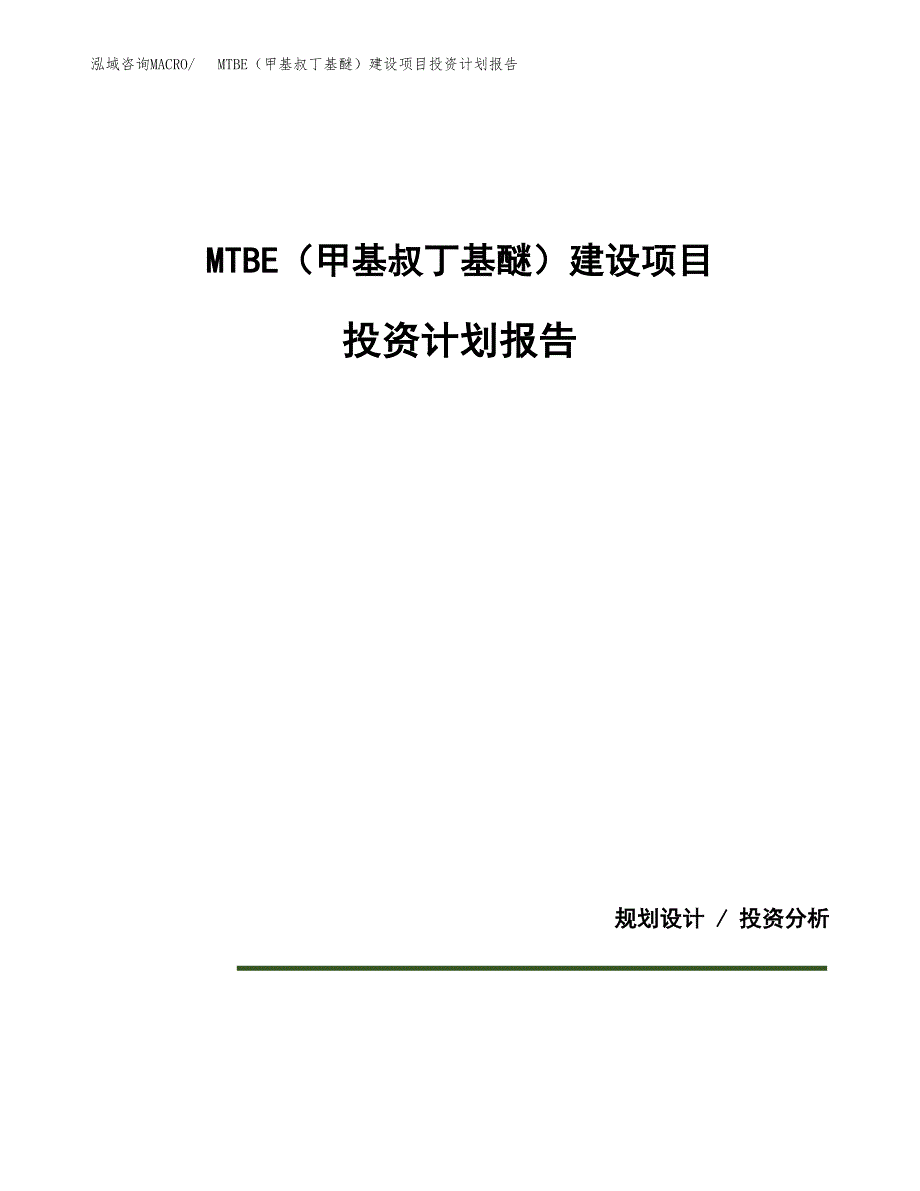 泓域咨询MACRO/　MTBE（甲基叔丁基醚）建设项目投资计划报告

MTBE（甲基叔丁基醚）建设项目

投资计划报告

规划设计 / 投资分析